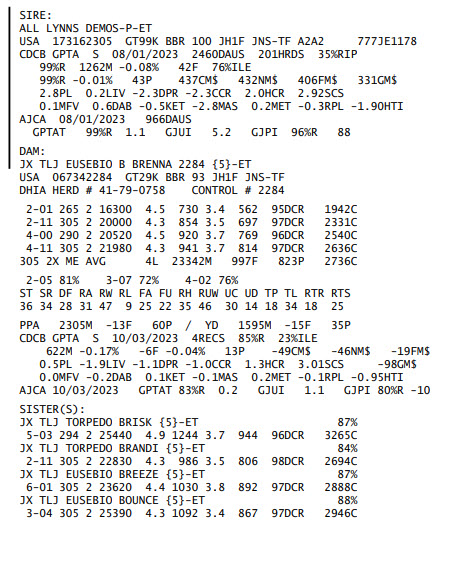 SIRE:
ALL LYNNS DEMOS-P-ET
USA 173162305 GT99K BBR 100 JH1F JNS-TF A2A2 777JE1178
CDCB GPTA S 08/01/2023 2460DAUS 201HRDS 35%RIP
99%R 1262M -0.08% 42F 76%ILE
99%R -0.01% 43P 437CM$ 432NM$ 406FM$ 331GM$
2.8PL 0.2LIV -2.3DPR -2.3CCR 2.0HCR 2.92SCS
0.1MFV 0.6DAB -0.5KET -2.8MAS 0.2MET -0.3RPL -1.90HTI
AJCA 08/01/2023 966DAUS
GPTAT 99%R 1.1 GJUI 5.2 GJPI 96%R 88

DAM:
JX TLJ EUSEBIO B BRENNA 2284 {5}-ET
USA 067342284 GT29K BBR 93 JH1F JNS-TF
DHIA HERD # 41-79-0758 CONTROL # 2284

2-01 265 2 16300 4.5 730 3.4 562 95DCR 1942C
2-11 305 2 20000 4.3 854 3.5 697 97DCR 2331C
4-00 290 2 20520 4.5 920 3.7 769 96DCR 2540C
4-11 305 2 21980 4.3 941 3.7 814 97DCR 2636C
305 2X ME AVG 4L 23342M 997F 823P 2736C

2-05 81% 3-07 72% 4-02 76%
ST SR DF RA RW RL FA FU RH RUW UC UD TP TL RTR RTS
36 34 28 31 47 9 25 22 35 46 30 14 18 34 18 25

PPA 2305M -13F 60P / YD 1595M -15F 35P
CDCB GPTA S 10/03/2023 4RECS 85%R 23%ILE
622M -0.17% -6F -0.04% 13P -49CM$ -46NM$ -19FM$
0.5PL -1.9LIV -1.1DPR -1.0CCR 1.3HCR 3.01SCS -98GM$
0.0MFV -0.2DAB 0.1KET -0.1MAS 0.2MET -0.1RPL -0.95HTI
AJCA 10/03/2023 GPTAT 83%R 0.2 GJUI 1.1 GJPI 80%R -10

SISTER(S):
JX TLJ TORPEDO BRISK {5}-ET 87%
5-03 294 2 25440 4.9 1244 3.7 944 96DCR 3265C
JX TLJ TORPEDO BRANDI {5}-ET 84%
2-11 305 2 22830 4.3 986 3.5 806 98DCR 2694C
JX TLJ EUSEBIO BREEZE {5}-ET 87%
6-01 305 2 23620 4.4 1030 3.8 892 97DCR 2888C
JX TLJ EUSEBIO BOUNCE {5}-ET 88%
3-04 305 2 25390 4.3 1092 3.4 867 97DCR 2946C